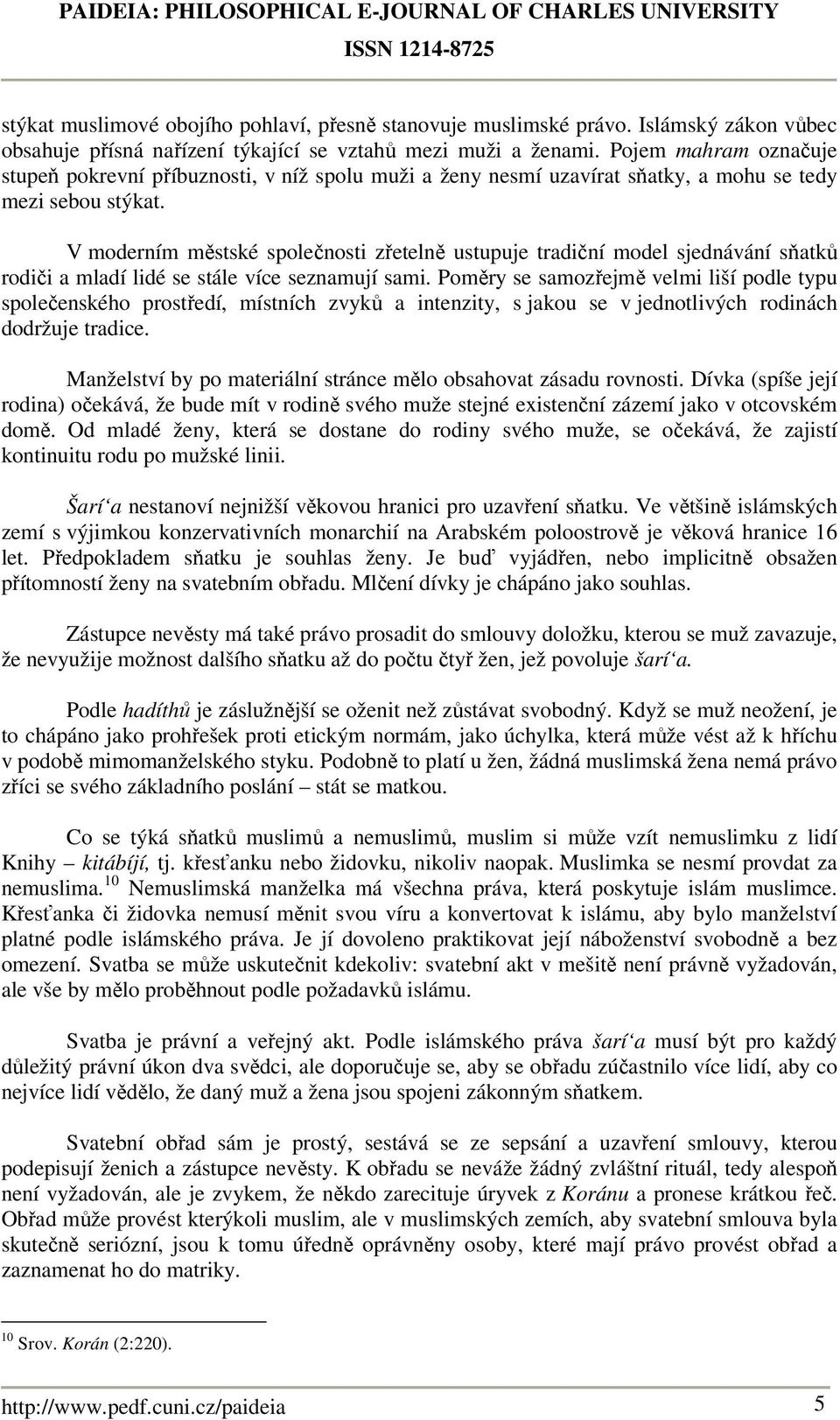 PAIDEIA: PHILOSOPHICAL E-JOURNAL OF CHARLES UNIVERSITY
ISSN 1214-8725

stýkat muslimové obojího pohlaví, přesně stanovuje muslimské právo. Islámský zákon vůbec obsahuje přísná nařízení týkající se vztahů mezi muži a ženami. Pojem mahram označuje stupeň pokrevní příbuznosti, v níž spolu muži a ženy nesmí uzavírat sňatky, a mohu se tedy mezi sebou stýkat.

V moderním městské společnosti zřetelně ustupuje tradiční model sjednávání sňatků rodiči a mladí lidé se stále více seznamují sami. Poměry se samozřejmě velmi liší podle typu společenského prostředí, místních zvyků a intenzity, s jakou se v jednotlivých rodinách dodržuje tradice.

Manželství by po materiální stránce mělo obsahovat zásadu rovnosti. Dívka (spíše její rodina) očekává, že bude mít v rodině svého muže stejné existenční zázemí jako v otcovském domě. Od mladé ženy, která se dostane do rodiny svého muže, se očekává, že zajistí kontinuitu rodu po mužské linii.

Šarí‘a nestanoví nejnižší věkovou hranici pro uzavření sňatku. Ve většině islámských zemí s výjimkou konzervativních monarchií na Arabském poloostrově je věková hranice 16 let. Předpokladem sňatku je souhlas ženy. Je buď vyjádřen, nebo implicitně obsažen přítomností ženy na svatebním obřadu. Mlčení dívky je chápáno jako souhlas.

Zástupce nevěsty má také právo prosadit do smlouvy doložku, kterou se muž zavazuje, že nevyužije možnost dalšího sňatku až do počtu čtyř žen, jež povoluje šarí‘a.

Podle hadíthů je záslužnější se oženit než zůstávat svobodný. Když se muž neožení, je to chápáno jako prohřešek proti etickým normám, jako úchylka, která může vést až k hříchu v podobě mimomanželského styku. Podobně to platí u žen, žádná muslimská žena nemá právo zříci se svého základního poslání – stát se matkou.

Co se týká sňatků muslimů a nemuslimů, muslim si může vzít nemuslimku z lidí Knihy – kitábíjí, tj. křesťanku nebo židovku, nikoliv naopak. Muslimka se nesmí provdat za nemuslima.$^{10}$ Nemuslimská manželka má všechna práva, která poskytuje islám muslimce. Křesťanka či židovka nemusí měnit svou víru a konvertovat k islámu, aby bylo manželství platné podle islámského práva. Je jí dovoleno praktikovat její náboženství svobodně a bez omezení. Svatba se může uskutečnit kdekoliv: svatební akt v mešitě není právně vyžadován, ale vše by mělo proběhnout podle požadavků islámu.

Svatba je právní a veřejný akt. Podle islámského práva šarí‘a musí být pro každý důležitý právní úkon dva svědci, ale doporučuje se, aby se obřadu zúčastnilo více lidí, aby co nejvíce lidí vědělo, že daný muž a žena jsou spojeni zákonným sňatkem.

Svatební obřad sám je prostý, sestává se ze sepsání a uzavření smlouvy, kterou podepisují ženich a zástupce nevěsty. K obřadu se neváže žádný zvláštní rituál, tedy alespoň není vyžadován, ale je zvykem, že někdo zarecituje úryvek z Koránu a pronese krátkou řeč. Obřad může provést kterýkoli muslim, ale v muslimských zemích, aby svatební smlouva byla skutečně seriózní, jsou k tomu úředně oprávněny osoby, které mají právo provést obřad a zaznamenat ho do matriky.

$^{10}$ Srov. Korán (2:220).

http://www.pedf.cuni.cz/paideia 5